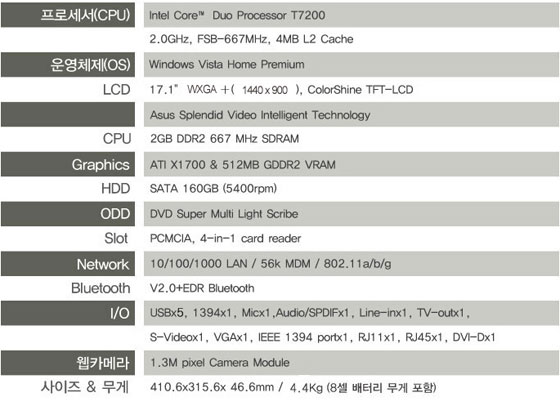 프로세서(CPU) Intel Core™ Duo Processor T7200
2.0GHz, FSB-667MHz, 4MB L2 Cache
운영체제(OS) Windows Vista Home Premium
LCD 17.1" WXGA +( 1440 x 900 ), ColorShine TFT-LCD
Asus Splendid Video Intelligent Technology
CPU 2GB DDR2 667 MHz SDRAM
Graphics ATI X1700 & 512MB GDDR2 VRAM
HDD SATA 160GB (5400rpm)
ODD DVD Super Multi Light Scribe
Slot PCMCIA, 4-in-1 card reader
Network 10/100/1000 LAN / 56k MDM / 802.11a/b/g
Bluetooth V2.0+EDR Bluetooth
I/O USBx5, 1394x1, Micx1,Audio/SPDIFx1, Line-inx1, TV-outx1,
S-Videox1, VGAx1, IEEE 1394 portx1, RJ11x1, RJ45x1, DVI-Dx1
웹카메라 1.3M pixel Camera Module
사이즈 & 무게 410.6x315.6x 46.6mm / 4.4Kg (8셀 배터리 무게 포함)